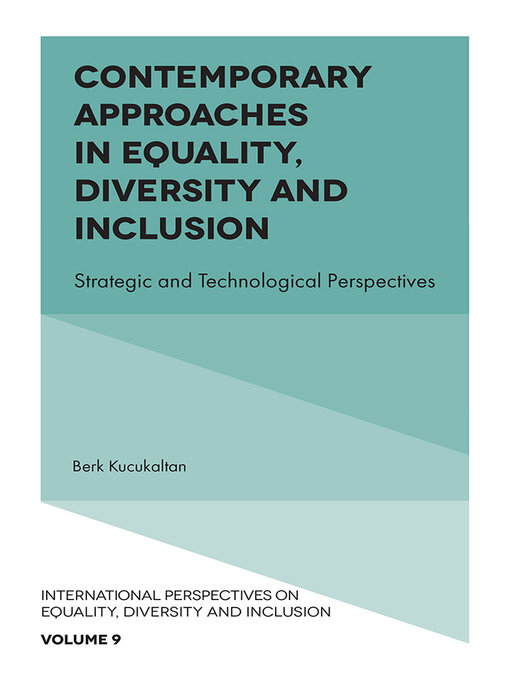 CONTEMPORARY APPROACHES IN EQUALITY, DIVERSITY AND INCLUSION

Strategic and Technological Perspectives

Berk Kucukaltan

INTERNATIONAL PERSPECTIVES ON EQUALITY, DIVERSITY AND INCLUSION

VOLUME 9